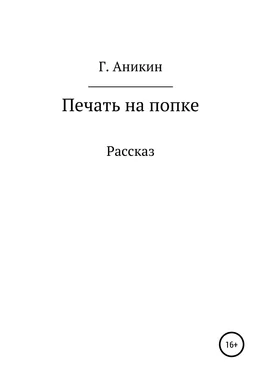 Г. Аникин

Печать на попке

Рассказ

16+